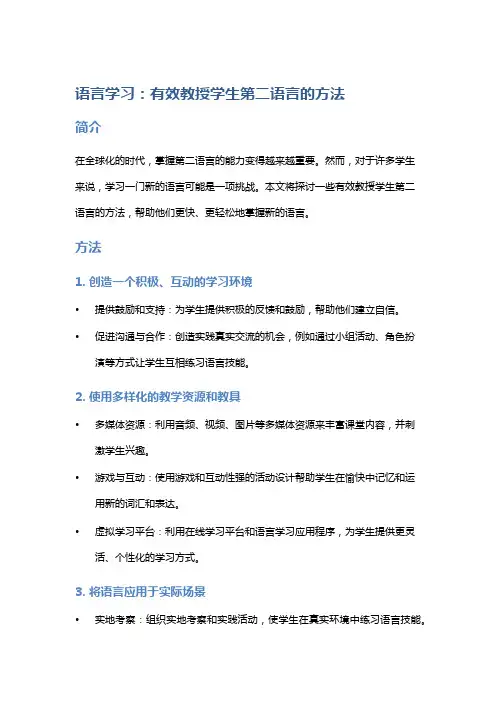 语言学习：有效教授学生第二语言的方法

简介

在全球化的时代，掌握第二语言的能力变得越来越重要。然而，对于许多学生来说，学习一门新的语言可能是一项挑战。本文将探讨一些有效教授学生第二语言的方法，帮助他们更快、更轻松地掌握新的语言。

方法

1. 创造一个积极、互动的学习环境

• 提供鼓励和支持：为学生提供积极的反馈和鼓励，帮助他们建立自信。

• 促进沟通与合作：创造实践真实交流的机会，例如通过小组活动、角色扮演等方式让学生互相练习语言技能。

2. 使用多样化的教学资源和教具

• 多媒体资源：利用音频、视频、图片等多媒体资源来丰富课堂内容，并刺激学生兴趣。

• 游戏与互动：使用游戏和互动性强的活动设计帮助学生在愉快中记忆和运用新的词汇和表达。

• 虚拟学习平台：利用在线学习平台和语言学习应用程序，为学生提供更灵活、个性化的学习方式。

3. 将语言应用于实际场景

• 实地考察：组织实地考察和实践活动，使学生在真实环境中练习语言技能。